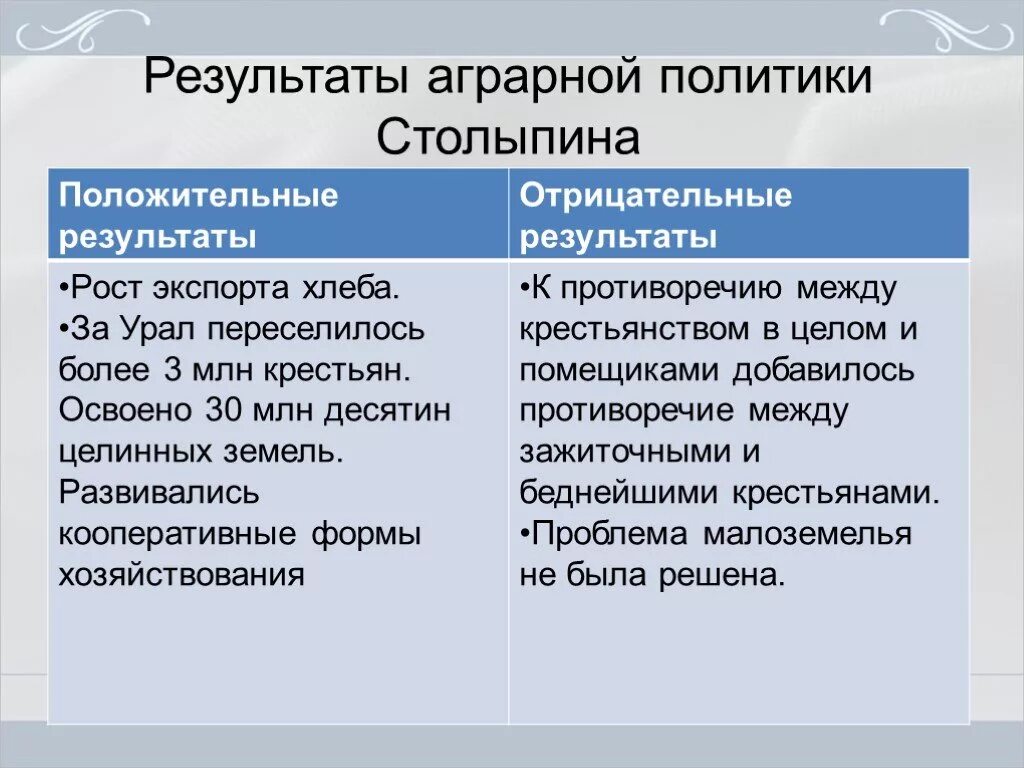 Результаты аграрной политики Столыпина

| Положительные результаты | Отрицательные результаты |
|---|---|
| •Рост экспорта хлеба. •За Урал переселилось более 3 млн крестьян. Освоено 30 млн десятин целинных земель. Развивались кооперативные формы хозяйствования | •К противоречию между крестьянством в целом и помещиками добавилось противоречие между зажиточными и беднейшими крестьянами. •Проблема малоземелья не была решена. |